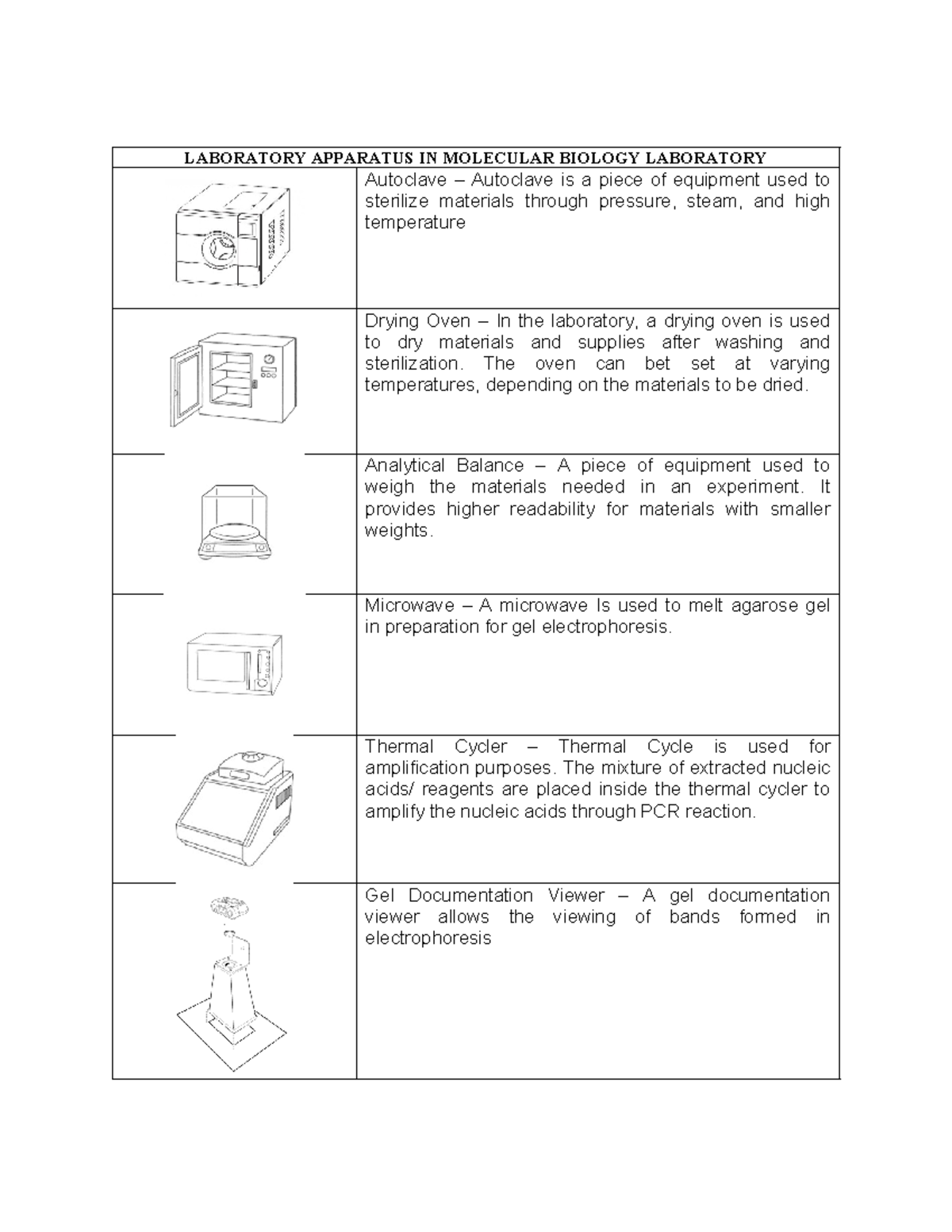 | LABORATORY APPARATUS IN MOLECULAR BIOLOGY LABORATORY | |
|---|---|
| | Autoclave – Autoclave is a piece of equipment used to sterilize materials through pressure, steam, and high temperature |
| | Drying Oven – In the laboratory, a drying oven is used to dry materials and supplies after washing and sterilization. The oven can bet set at varying temperatures, depending on the materials to be dried. |
| | Analytical Balance – A piece of equipment used to weigh the materials needed in an experiment. It provides higher readability for materials with smaller weights. |
| | Microwave – A microwave Is used to melt agarose gel in preparation for gel electrophoresis. |
| | Thermal Cycler – Thermal Cycle is used for amplification purposes. The mixture of extracted nucleic acids/ reagents are placed inside the thermal cycler to amplify the nucleic acids through PCR reaction. |
| | Gel Documentation Viewer – A gel documentation viewer allows the viewing of bands formed in electrophoresis |